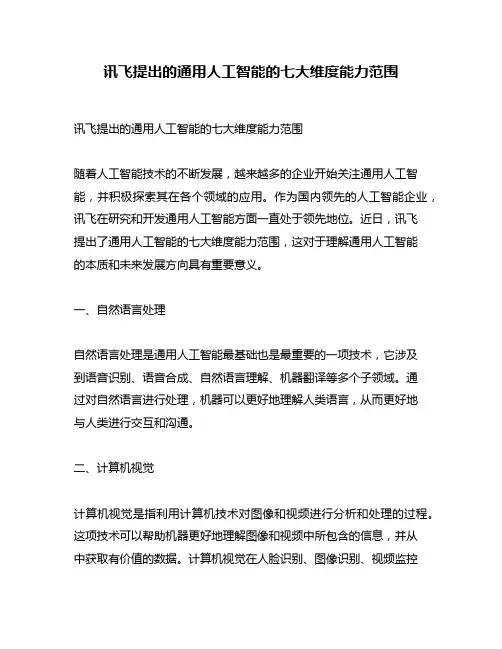 讯飞提出的通用人工智能的七大维度能力范围

讯飞提出的通用人工智能的七大维度能力范围

随着人工智能技术的不断发展，越来越多的企业开始关注通用人工智能，并积极探索其在各个领域的应用。作为国内领先的人工智能企业，讯飞在研究和开发通用人工智能方面一直处于领先地位。近日，讯飞提出了通用人工智能的七大维度能力范围，这对于理解通用人工智能的本质和未来发展方向具有重要意义。

一、自然语言处理

自然语言处理是通用人工智能最基础也是最重要的一项技术，它涉及到语音识别、语音合成、自然语言理解、机器翻译等多个子领域。通过对自然语言进行处理，机器可以更好地理解人类语言，从而更好地与人类进行交互和沟通。

二、计算机视觉

计算机视觉是指利用计算机技术对图像和视频进行分析和处理的过程。这项技术可以帮助机器更好地理解图像和视频中所包含的信息，并从中获取有价值的数据。计算机视觉在人脸识别、图像识别、视频监控